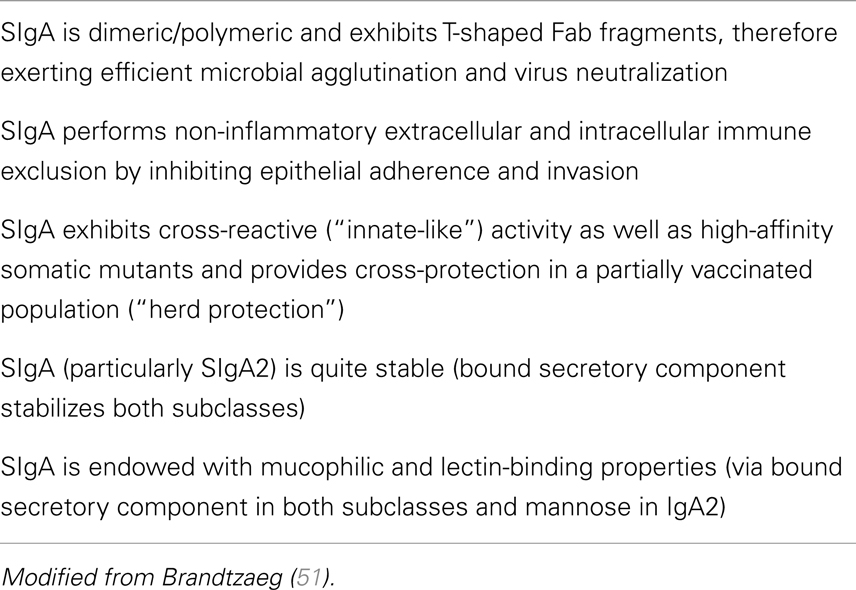 SIgA is dimeric/polymeric and exhibits T-shaped Fab fragments, therefore exerting efficient microbial agglutination and virus neutralization

SIgA performs non-inflammatory extracellular and intracellular immune exclusion by inhibiting epithelial adherence and invasion

SIgA exhibits cross-reactive ("innate-like") activity as well as high-affinity somatic mutants and provides cross-protection in a partially vaccinated population ("herd protection")

SIgA (particularly SIgA2) is quite stable (bound secretory component stabilizes both subclasses)

SIgA is endowed with mucophilic and lectin-binding properties (via bound secretory component in both subclasses and mannose in IgA2)

Modified from Brandtzaeg (51).